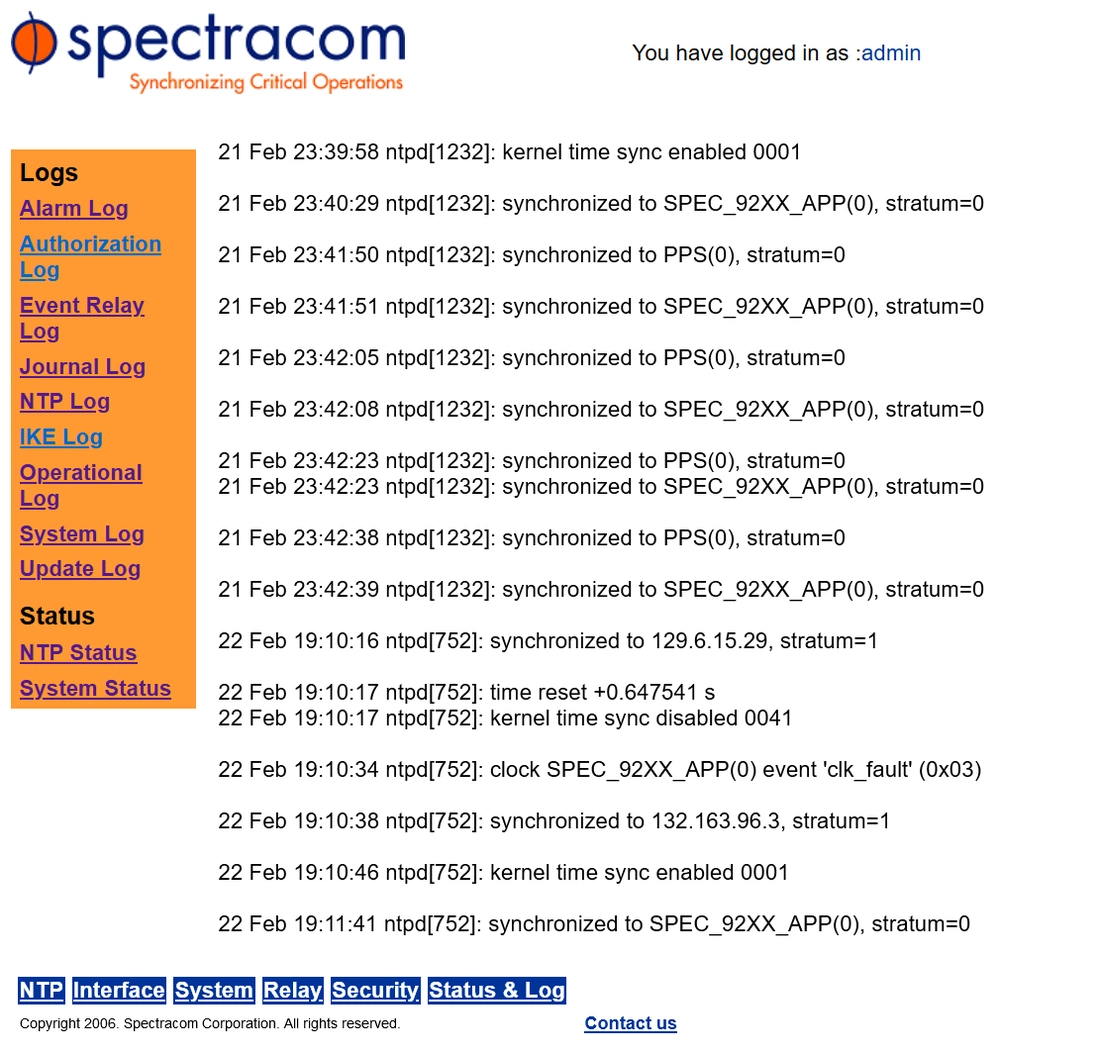 spectracom
Synchronizing Critical Operations

You have logged in as :admin

Logs
Alarm Log
Authorization Log
Event Relay Log
Journal Log
NTP Log
IKE Log
Operational Log
System Log
Update Log

Status
NTP Status
System Status

21 Feb 23:39:58 ntpd[1232]: kernel time sync enabled 0001

21 Feb 23:40:29 ntpd[1232]: synchronized to SPEC_92XX_APP(0), stratum=0

21 Feb 23:41:50 ntpd[1232]: synchronized to PPS(0), stratum=0

21 Feb 23:41:51 ntpd[1232]: synchronized to SPEC_92XX_APP(0), stratum=0

21 Feb 23:42:05 ntpd[1232]: synchronized to PPS(0), stratum=0

21 Feb 23:42:08 ntpd[1232]: synchronized to SPEC_92XX_APP(0), stratum=0

21 Feb 23:42:23 ntpd[1232]: synchronized to PPS(0), stratum=0
21 Feb 23:42:23 ntpd[1232]: synchronized to SPEC_92XX_APP(0), stratum=0

21 Feb 23:42:38 ntpd[1232]: synchronized to PPS(0), stratum=0

21 Feb 23:42:39 ntpd[1232]: synchronized to SPEC_92XX_APP(0), stratum=0

22 Feb 19:10:16 ntpd[752]: synchronized to 129.6.15.29, stratum=1

22 Feb 19:10:17 ntpd[752]: time reset +0.647541 s
22 Feb 19:10:17 ntpd[752]: kernel time sync disabled 0041

22 Feb 19:10:34 ntpd[752]: clock SPEC_92XX_APP(0) event 'clk_fault' (0x03)

22 Feb 19:10:38 ntpd[752]: synchronized to 132.163.96.3, stratum=1

22 Feb 19:10:46 ntpd[752]: kernel time sync enabled 0001

22 Feb 19:11:41 ntpd[752]: synchronized to SPEC_92XX_APP(0), stratum=0

NTP Interface System Relay Security Status & Log

Copyright 2006. Spectracom Corporation. All rights reserved.

Contact us